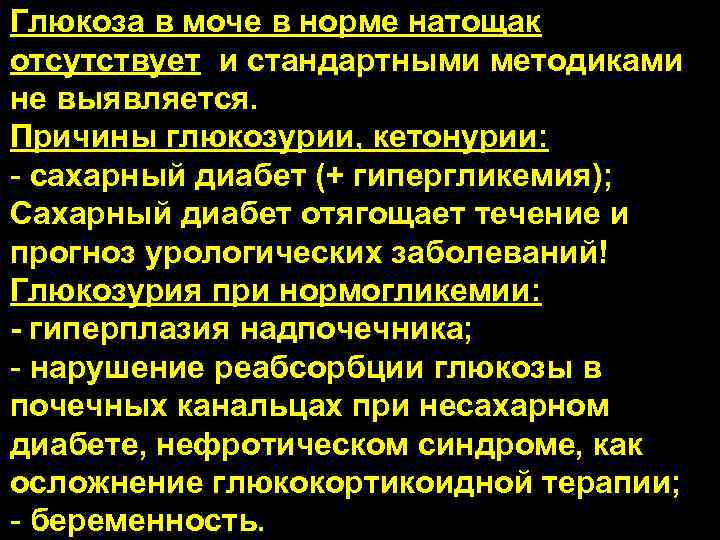 Глюкоза в моче в норме натощак отсутствует и стандартными методиками не выявляется.
Причины глюкозурии, кетонурии:
- сахарный диабет (+ гипергликемия);
Сахарный диабет отягощает течение и прогноз урологических заболеваний!
Глюкозурия при нормогликемии:
- гиперплазия надпочечника;
- нарушение реабсорбции глюкозы в почечных канальцах при несахарном диабете, нефротическом синдроме, как осложнение глюкокортикоидной терапии;
- беременность.